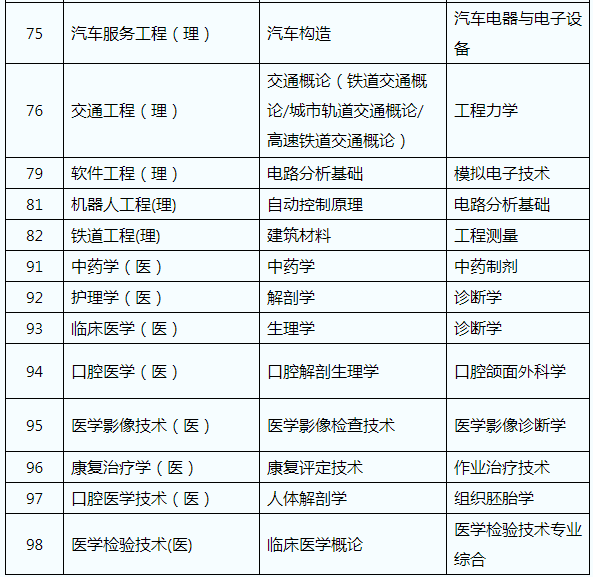 | | | | |
|---|---|---|---|
| 75 | 汽车服务工程（理） | 汽车构造 | 汽车电器与电子设备 |
| 76 | 交通工程（理） | 交通概论（铁道交通概论/城市轨道交通概论/高速铁道交通概论） | 工程力学 |
| 79 | 软件工程（理） | 电路分析基础 | 模拟电子技术 |
| 81 | 机器人工程(理) | 自动控制原理 | 电路分析基础 |
| 82 | 铁道工程(理) | 建筑材料 | 工程测量 |
| 91 | 中药学（医） | 中药学 | 中药制剂 |
| 92 | 护理学（医） | 解剖学 | 诊断学 |
| 93 | 临床医学（医） | 生理学 | 诊断学 |
| 94 | 口腔医学（医） | 口腔解剖生理学 | 口腔颌面外科学 |
| 95 | 医学影像技术（医） | 医学影像检查技术 | 医学影像诊断学 |
| 96 | 康复治疗学（医） | 康复评定技术 | 作业治疗技术 |
| 97 | 口腔医学技术（医） | 人体解剖学 | 组织胚胎学 |
| 98 | 医学检验技术(医) | 临床医学概论 | 医学检验技术专业综合 |